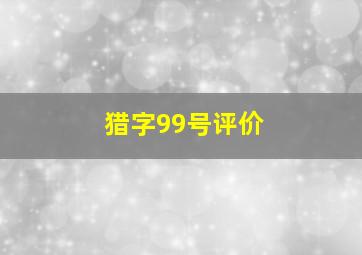 猎字99号评价